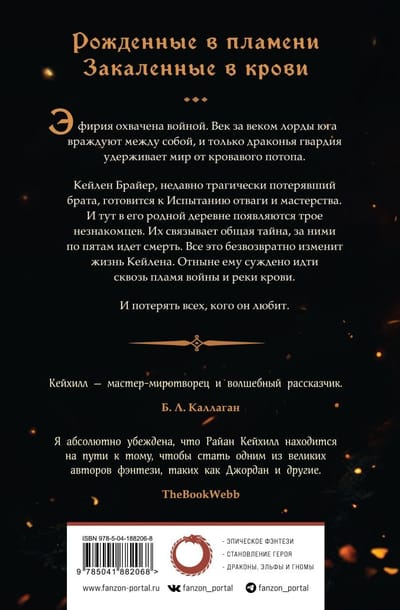 Рожденные в пламени
Закаленные в крови

Эфирия охвачена войной. Век за веком лорды юга враждуют между собой, и только драконья гвардия удерживает мир от кровавого потопа.

Кейлен Брайер, недавно трагически потерявший брата, готовится к Испытанию отваги и мастерства. И тут в его родной деревне появляются трое незнакомцев. Их связывает общая тайна, за ними по пятам идет смерть. Все это безвозвратно изменит жизнь Кейлена. Отныне ему суждено идти сквозь пламя войны и реки крови.

И потерять всех, кого он любит.

Кейхилл — мастер-миротворец и волшебный рассказчик.

Б. Л. Каллаган

Я абсолютно убеждена, что Райан Кейхилл находится на пути к тому, чтобы стать одним из великих авторов фэнтези, таких как Джордан и другие.

TheBookWebb

ISBN 978-5-04-188206-8

9 785041 882068 >

· ЭПИЧЕСКОЕ ФЭНТЕЗИ
· СТАНОВЛЕНИЕ ГЕРОЯ
· ДРАКОНЫ, ЭЛЬФЫ И ГНОМЫ

www.fanzon-portal.ru fanzon_portal fanzon_portal